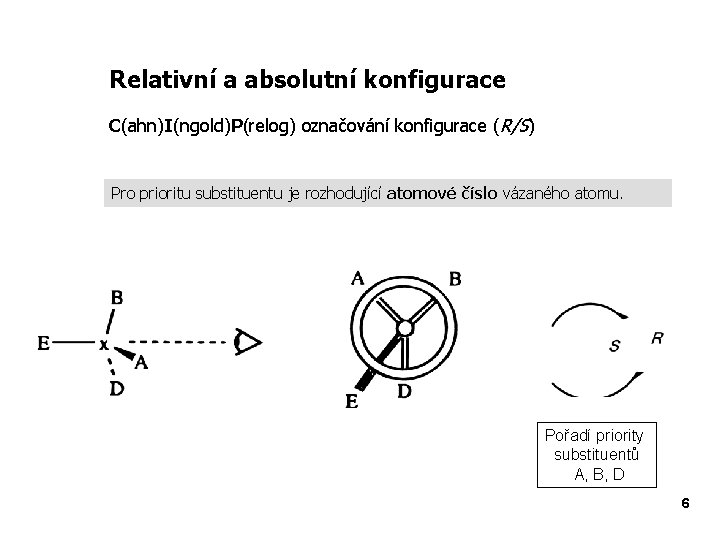 Relativní a absolutní konfigurace

C(ahn)I(ngold)P(relog) označování konfigurace (R/S)

Pro prioritu substituentu je rozhodující atomové číslo vázaného atomu.

B
E
x
A
D

A
B
E
D

S
R

Pořadí priority substituentů A, B, D

6